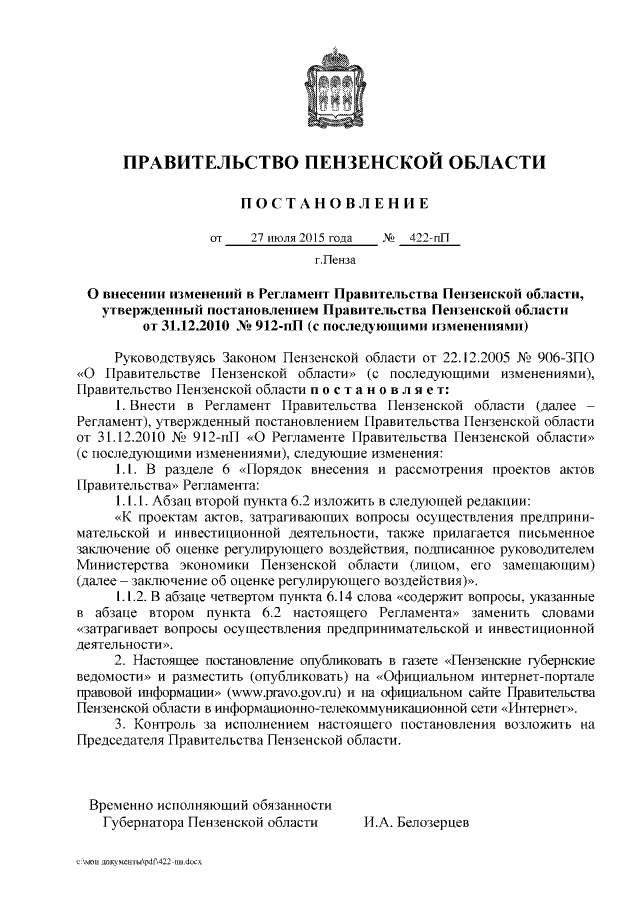 ПРАВИТЕЛЬСТВО ПЕНЗЕНСКОЙ ОБЛАСТИ

ПОСТАНОВЛЕНИЕ

от 27 июля 2015 года № 422-пП

г.Пенза

О внесении изменений в Регламент Правительства Пензенской области, утвержденный постановлением Правительства Пензенской области от 31.12.2010 № 912-пП (с последующими изменениями)

Руководствуясь Законом Пензенской области от 22.12.2005 № 906-ЗПО «О Правительстве Пензенской области» (с последующими изменениями), Правительство Пензенской области постановляет:

1. Внести в Регламент Правительства Пензенской области (далее – Регламент), утвержденный постановлением Правительства Пензенской области от 31.12.2010 № 912-пП «О Регламенте Правительства Пензенской области» (с последующими изменениями), следующие изменения:

1.1. В разделе 6 «Порядок внесения и рассмотрения проектов актов Правительства» Регламента:

1.1.1. Абзац второй пункта 6.2 изложить в следующей редакции:

«К проектам актов, затрагивающих вопросы осуществления предпринимательской и инвестиционной деятельности, также прилагается письменное заключение об оценке регулирующего воздействия, подписанное руководителем Министерства экономики Пензенской области (лицом, его замещающим) (далее – заключение об оценке регулирующего воздействия)».

1.1.2. В абзаце четвертом пункта 6.14 слова «содержит вопросы, указанные в абзаце втором пункта 6.2 настоящего Регламента» заменить словами «затрагивает вопросы осуществления предпринимательской и инвестиционной деятельности».

2. Настоящее постановление опубликовать в газете «Пензенские губернские ведомости» и разместить (опубликовать) на «Официальном интернет-портале правовой информации» (www.pravo.gov.ru) и на официальном сайте Правительства Пензенской области в информационно-телекоммуникационной сети «Интернет».

3. Контроль за исполнением настоящего постановления возложить на Председателя Правительства Пензенской области.

Временно исполняющий обязанности
Губернатора Пензенской области И.А. Белозерцев

c:\мои документы\pdf\422-пп.docx